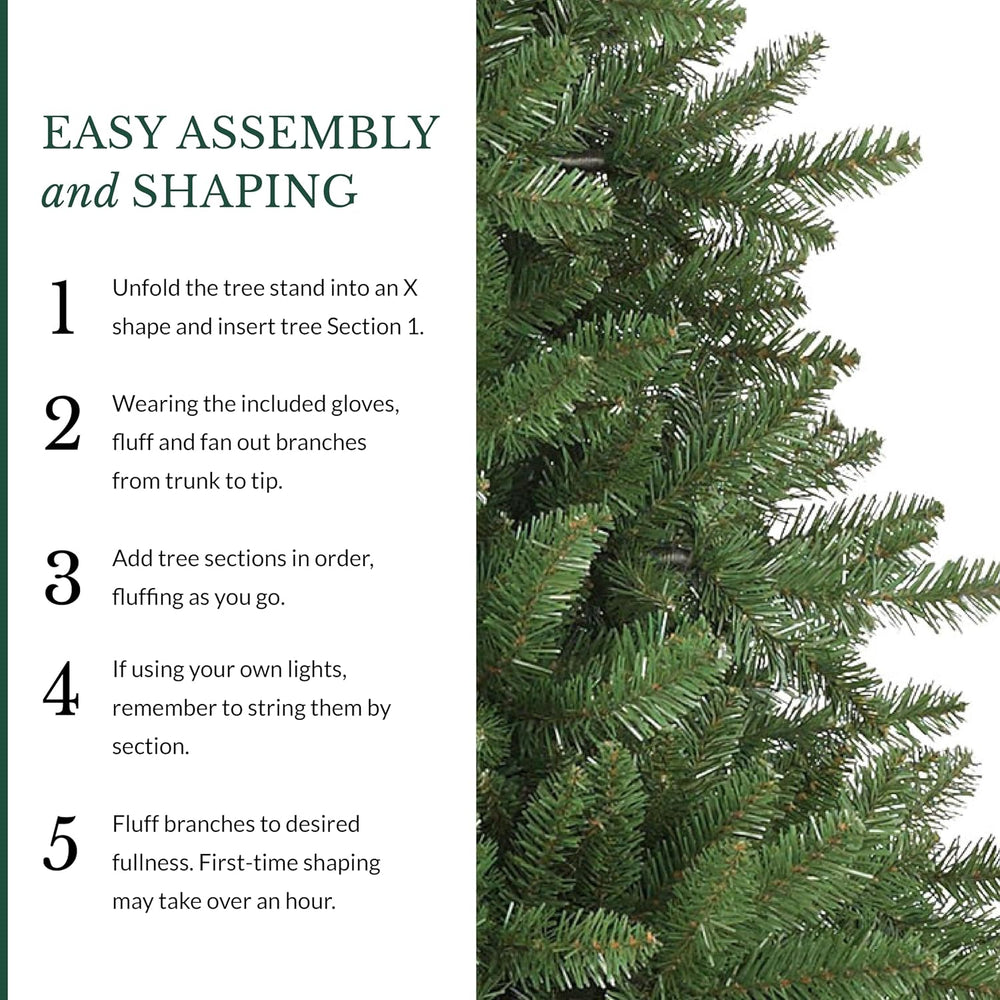 EASY ASSEMBLY
and SHAPING

1
Unfold the tree stand into an X shape and insert tree Section 1.

2
Wearing the included gloves, fluff and fan out branches from trunk to tip.

3
Add tree sections in order, fluffing as you go.

4
If using your own lights, remember to string them by section.

5
Fluff branches to desired fullness. First-time shaping may take over an hour.